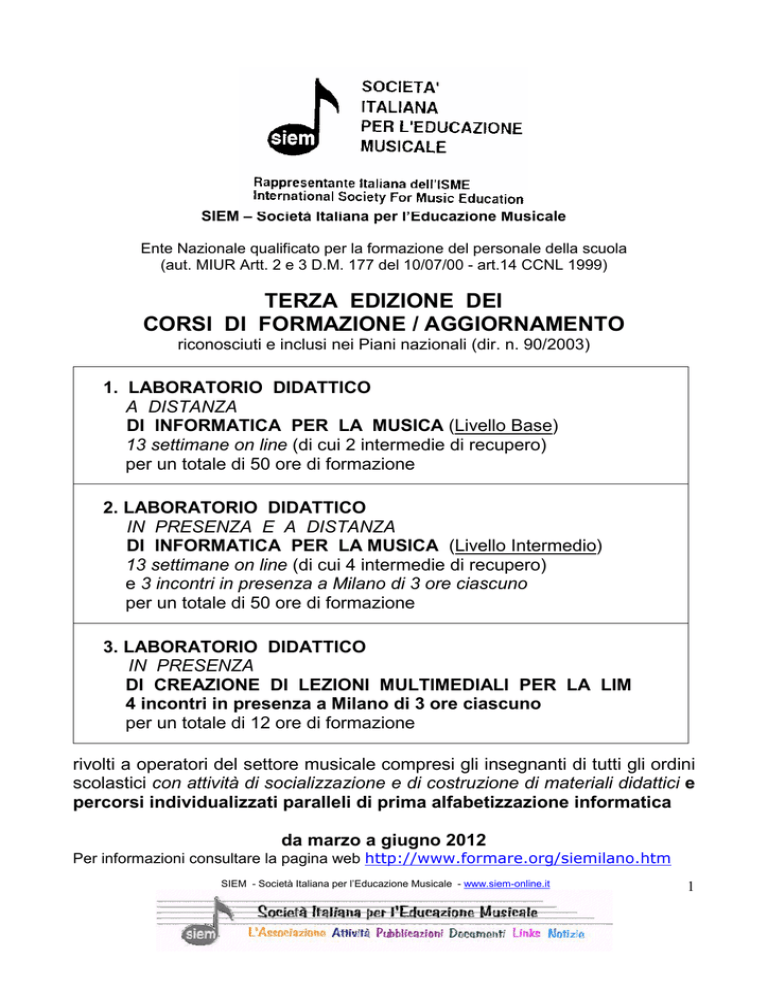 siem

SOCIETA' ITALIANA PER L'EDUCAZIONE MUSICALE

Rappresentante Italiana dell'ISME
International Society For Music Education
SIEM – Società Italiana per l'Educazione Musicale

Ente Nazionale qualificato per la formazione del personale della scuola
(aut. MIUR Artt. 2 e 3 D.M. 177 del 10/07/00 - art.14 CCNL 1999)

TERZA EDIZIONE DEI
CORSI DI FORMAZIONE / AGGIORNAMENTO
riconosciuti e inclusi nei Piani nazionali (dir. n. 90/2003)

1. LABORATORIO DIDATTICO
A DISTANZA
DI INFORMATICA PER LA MUSICA (Livello Base)
13 settimane on line (di cui 2 intermedie di recupero)
per un totale di 50 ore di formazione

2. LABORATORIO DIDATTICO
IN PRESENZA E A DISTANZA
DI INFORMATICA PER LA MUSICA (Livello Intermedio)
13 settimane on line (di cui 4 intermedie di recupero)
e 3 incontri in presenza a Milano di 3 ore ciascuno
per un totale di 50 ore di formazione

3. LABORATORIO DIDATTICO
IN PRESENZA
DI CREAZIONE DI LEZIONI MULTIMEDIALI PER LA LIM
4 incontri in presenza a Milano di 3 ore ciascuno
per un totale di 12 ore di formazione

rivolti a operatori del settore musicale compresi gli insegnanti di tutti gli ordini scolastici con attività di socializzazione e di costruzione di materiali didattici e percorsi individualizzati paralleli di prima alfabetizzazione informatica

da marzo a giugno 2012
Per informazioni consultare la pagina web http://www.formare.org/siemilano.htm

SIEM - Società Italiana per l'Educazione Musicale - www.siem-online.it

1

siem Società Italiana per l'Educazione Musicale
L'Associazione Attività Pubblicazioni Documenti Links Notizie